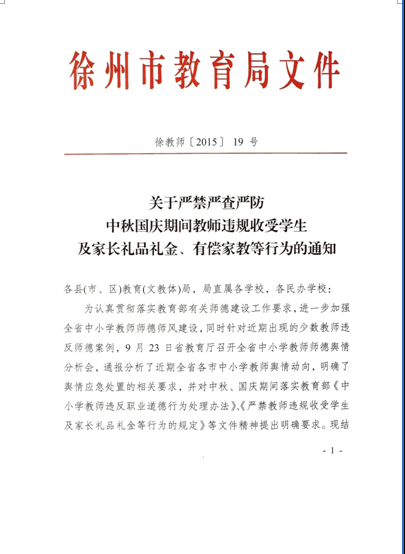 徐州市教育局文件

徐教师〔2015〕19 号

关于严禁严查严防
中秋国庆期间教师违规收受学生
及家长礼品礼金、有偿家教等行为的通知

各县(市、区)教育(文教体)局，局直属各学校，各民办学校：

为认真贯彻落实教育部有关师德建设工作要求，进一步加强全省中小学教师师德师风建设，同时针对近期出现的少数教师违反师德案例，9 月 23 日省教育厅召开全省中小学教师师德舆情分析会，通报分析了近期全省各市中小学教师舆情动向，明确了舆情应急处置的相关要求，并对中秋、国庆期间落实教育部《中小学教师违反职业道德行为处理办法》、《严禁教师违规收受学生及家长礼品礼金等行为的规定》等文件精神提出明确要求。现结

- 1 -